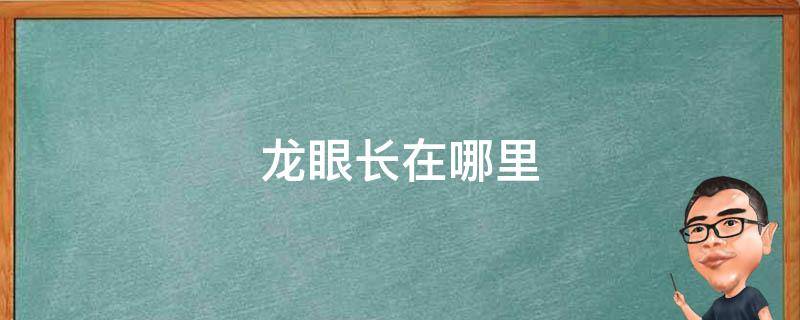 龙眼长在哪里